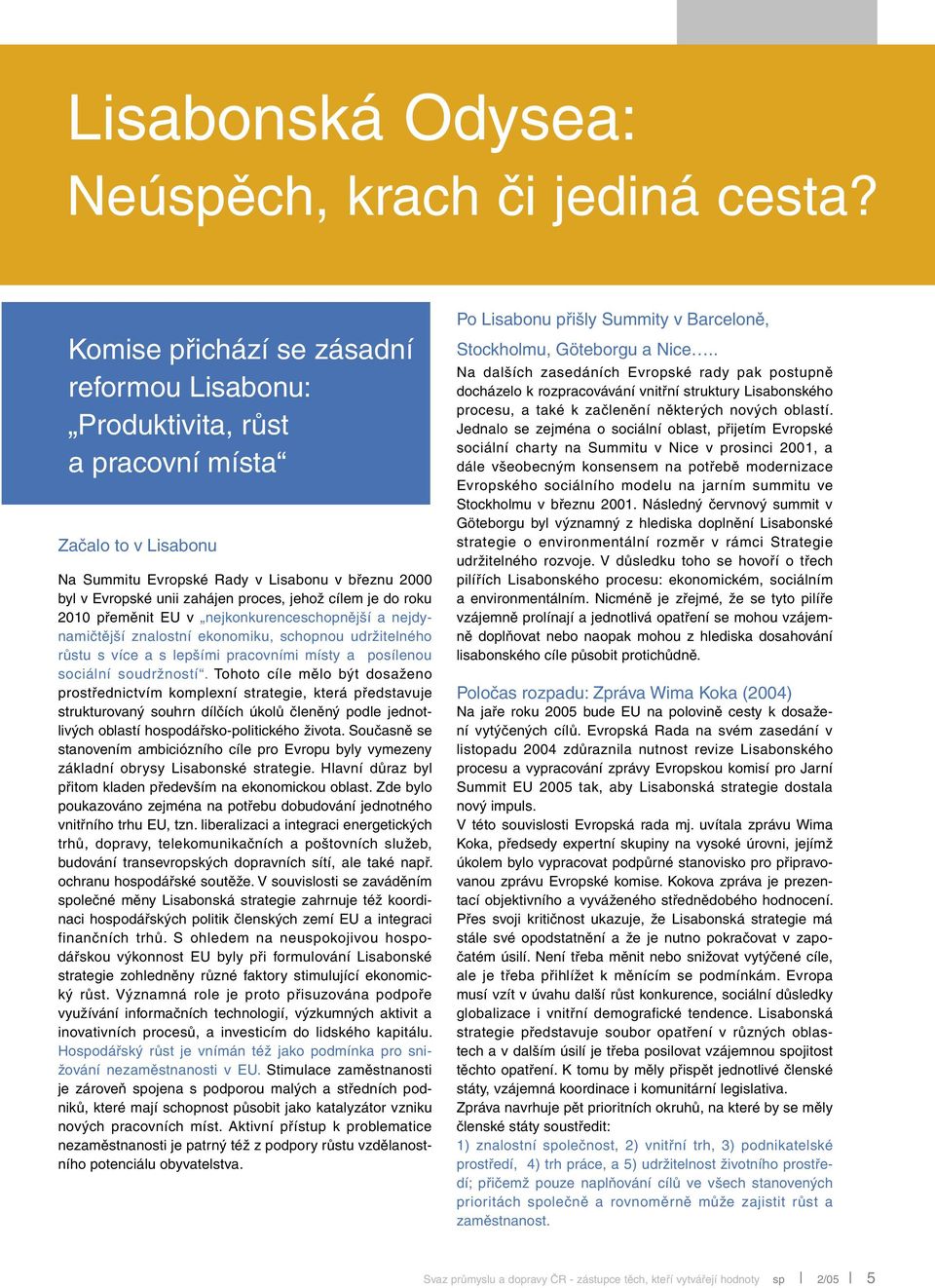 Lisabonská Odysea:
Neúspěch, krach či jediná cesta?

Komise přichází se zásadní reformou Lisabonu: „Produktivita, růst a pracovní místa“

Začalo to v Lisabonu

Na Summitu Evropské Rady v Lisabonu v březnu 2000 byl v Evropské unii zahájen proces, jehož cílem je do roku 2010 přeměnit EU v „nejkonkurenceschopnější a nejdynamičtější znalostní ekonomiku, schopnou udržitelného růstu s více a s lepšími pracovními místy a posílenou sociální soudržností“. Tohoto cíle mělo být dosaženo prostřednictvím komplexní strategie, která představuje strukturovaný souhrn dílčích úkolů členěný podle jednotlivých oblastí hospodářsko-politického života. Současně se stanovením ambiciózního cíle pro Evropu byly vymezeny základní obrysy Lisabonské strategie. Hlavní důraz byl přitom kladen především na ekonomickou oblast. Zde bylo poukazováno zejména na potřebu dobudování jednotného vnitřního trhu EU, tzn. liberalizaci a integraci energetických trhů, dopravy, telekomunikačních a poštovních služeb, budování transevropských dopravních sítí, ale také např. ochranu hospodářské soutěže. V souvislosti se zaváděním společné měny Lisabonská strategie zahrnuje též koordinaci hospodářských politik členských zemí EU a integraci finančních trhů. S ohledem na neuspokojivou hospodářskou výkonnost EU byly při formulování Lisabonské strategie zohledněny různé faktory stimulující ekonomický růst. Významná role je proto přisuzována podpoře využívání informačních technologií, výzkumných aktivit a inovativních procesů, a investicím do lidského kapitálu. Hospodářský růst je vnímán též jako podmínka pro snižování nezaměstnanosti v EU. Stimulace zaměstnanosti je zároveň spojena s podporou malých a středních podniků, které mají schopnost působit jako katalyzátor vzniku nových pracovních míst. Aktivní přístup k problematice nezaměstnanosti je patrný též z podpory růstu vzdělanostního potenciálu obyvatelstva.

Po Lisabonu přišly Summity v Barceloně, Stockholmu, Göteborgu a Nice…..

Na dalších zasedáních Evropské rady pak postupně docházelo k rozpracovávání vnitřní struktury Lisabonského procesu, a také k začlenění některých nových oblastí. Jednalo se zejména o sociální oblast, přijetím Evropské sociální charty na Summitu v Nice v prosinci 2001, a dále všeobecným konsensem na potřebě modernizace Evropského sociálního modelu na jarním summitu ve Stockholmu v březnu 2001. Následný červnový summit v Göteborgu byl významný z hlediska doplnění Lisabonské strategie o environmentální rozměr v rámci Strategie udržitelného rozvoje. V důsledku toho se hovoří o třech pilířích Lisabonského procesu: ekonomickém, sociálním a environmentálním. Nicméně je zřejmé, že se tyto pilíře vzájemně prolínají a jednotlivá opatření se mohou vzájemně doplňovat nebo naopak mohou z hlediska dosahování lisabonského cíle působit protichůdně.

Poločas rozpadu: Zpráva Wima Koka (2004)

Na jaře roku 2005 bude EU na polovině cesty k dosažení vytýčených cílů. Evropská Rada na svém zasedání v listopadu 2004 zdůraznila nutnost revize Lisabonského procesu a vypracování zprávy Evropskou komisí pro Jarní Summit EU 2005 tak, aby Lisabonská strategie dostala nový impuls.
V této souvislosti Evropská rada mj. uvítala zprávu Wima Koka, předsedy expertní skupiny na vysoké úrovni, jejímž úkolem bylo vypracovat podpůrné stanovisko pro připravovanou zprávu Evropské komise. Kokova zpráva je prezentací objektivního a vyváženého střednědobého hodnocení. Přes svoji kritičnost ukazuje, že Lisabonská strategie má stále své opodstatnění a že je nutno pokračovat v započatém úsilí. Není třeba měnit nebo snižovat vytýčené cíle, ale je třeba přihlížet k měnícím se podmínkám. Evropa musí vzít v úvahu další růst konkurence, sociální důsledky globalizace i vnitřní demografické tendence. Lisabonská strategie představuje soubor opatření v různých oblastech a v dalším úsilí je třeba posilovat vzájemnou spojitost těchto opatření. K tomu by měly přispět jednotlivé členské státy, vzájemná koordinace i komunitární legislativa.
Zpráva navrhuje pět prioritních okruhů, na které by se měly členské státy soustředit:
1) znalostní společnost, 2) vnitřní trh, 3) podnikatelské prostředí, 4) trh práce, a 5) udržitelnost životního prostředí; přičemž pouze naplňování cílů ve všech stanovených prioritách společně a rovnoměrně může zajistit růst a zaměstnanost.

Svaz průmyslu a dopravy ČR - zástupce těch, kteří vytvářejí hodnoty sp | 2/05 | 5